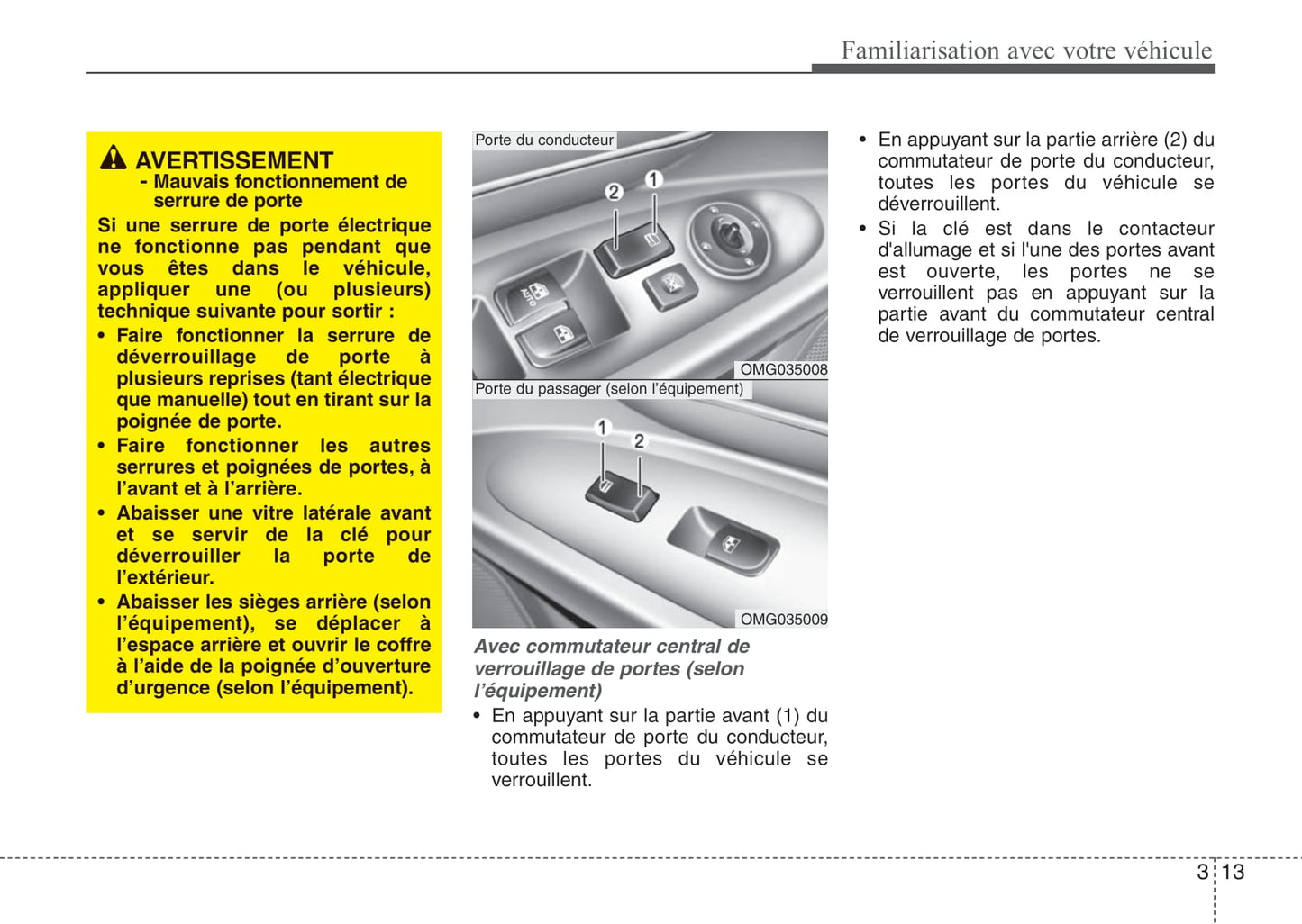 Familiarisation avec votre véhicule

AVERTISSEMENT
- Mauvais fonctionnement de serrure de porte

Si une serrure de porte électrique ne fonctionne pas pendant que vous êtes dans le véhicule, appliquer une (ou plusieurs) technique suivante pour sortir :

• Faire fonctionner la serrure de déverrouillage de porte à plusieurs reprises (tant électrique que manuelle) tout en tirant sur la poignée de porte.
• Faire fonctionner les autres serrures et poignées de portes, à l'avant et à l'arrière.
• Abaisser une vitre latérale avant et se servir de la clé pour déverrouiller la porte de l'extérieur.
• Abaisser les sièges arrière (selon l'équipement), se déplacer à l'espace arrière et ouvrir le coffre à l'aide de la poignée d'ouverture d'urgence (selon l'équipement).

Porte du conducteur

2 1

AUTO

OMG035008

Porte du passager (selon l'équipement)

1 2

OMG035009

Avec commutateur central de verrouillage de portes (selon l'équipement)

• En appuyant sur la partie avant (1) du commutateur de porte du conducteur, toutes les portes du véhicule se verrouillent.

• En appuyant sur la partie arrière (2) du commutateur de porte du conducteur, toutes les portes du véhicule se déverrouillent.
• Si la clé est dans le contacteur d'allumage et si l'une des portes avant est ouverte, les portes ne se verrouillent pas en appuyant sur la partie avant du commutateur central de verrouillage de portes.

3 13